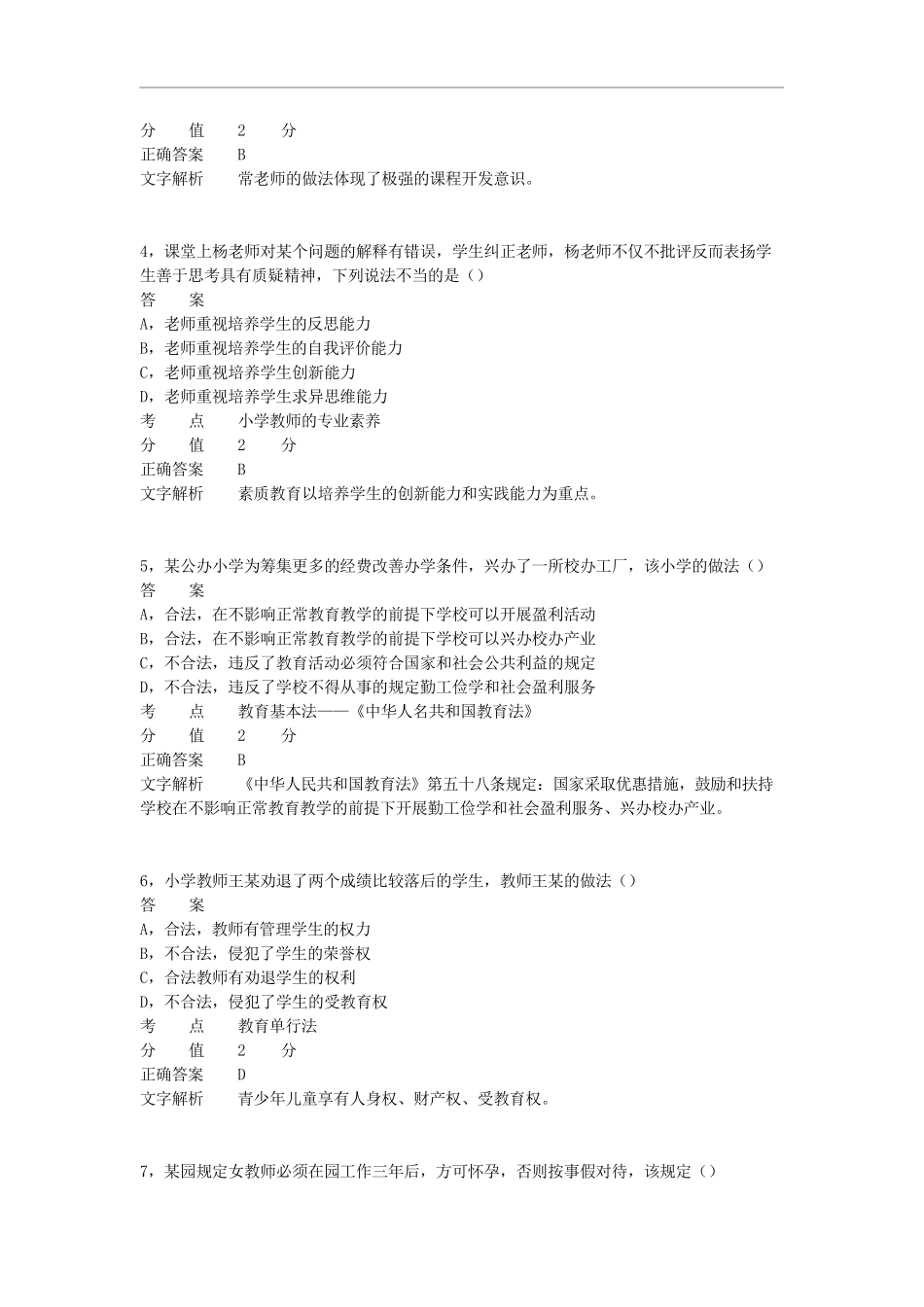 分 值 2 分
正确答案 B
文字解析 常老师的做法体现了极强的课程开发意识。

4，课堂上杨老师对某个问题的解释有错误，学生纠正老师，杨老师不仅不批评反而表扬学生善于思考具有质疑精神，下列说法不当的是（）
答 案
A，老师重视培养学生的反思能力
B，老师重视培养学生的自我评价能力
C，老师重视培养学生创新能力
D，老师重视培养学生求异思维能力
考 点 小学教师的专业素养
分 值 2 分
正确答案 B
文字解析 素质教育以培养学生的创新能力和实践能力为重点。

5，某公办小学为筹集更多的经费改善办学条件，兴办了一所校办工厂，该小学的做法（）
答 案
A，合法，在不影响正常教育教学的前提下学校可以开展盈利活动
B，合法，在不影响正常教育教学的前提下学校可以兴办校办产业
C，不合法，违反了教育活动必须符合国家和社会公共利益的规定
D，不合法，违反了学校不得从事的规定勤工俭学和社会盈利服务
考 点 教育基本法——《中华人名共和国教育法》
分 值 2 分
正确答案 B
文字解析 《中华人民共和国教育法》第五十八条规定：国家采取优惠措施，鼓励和扶持学校在不影响正常教育教学的前提下开展勤工俭学和社会盈利服务、兴办校办产业。

6，小学教师王某劝退了两个成绩比较落后的学生，教师王某的做法（）
答 案
A，合法，教师有管理学生的权力
B，不合法，侵犯了学生的荣誉权
C，合法教师有劝退学生的权利
D，不合法，侵犯了学生的受教育权
考 点 教育单行法
分 值 2 分
正确答案 D
文字解析 青少年儿童享有人身权、财产权、受教育权。

7，某园规定女教师必须在园工作三年后，方可怀孕，否则按事假对待，该规定（）